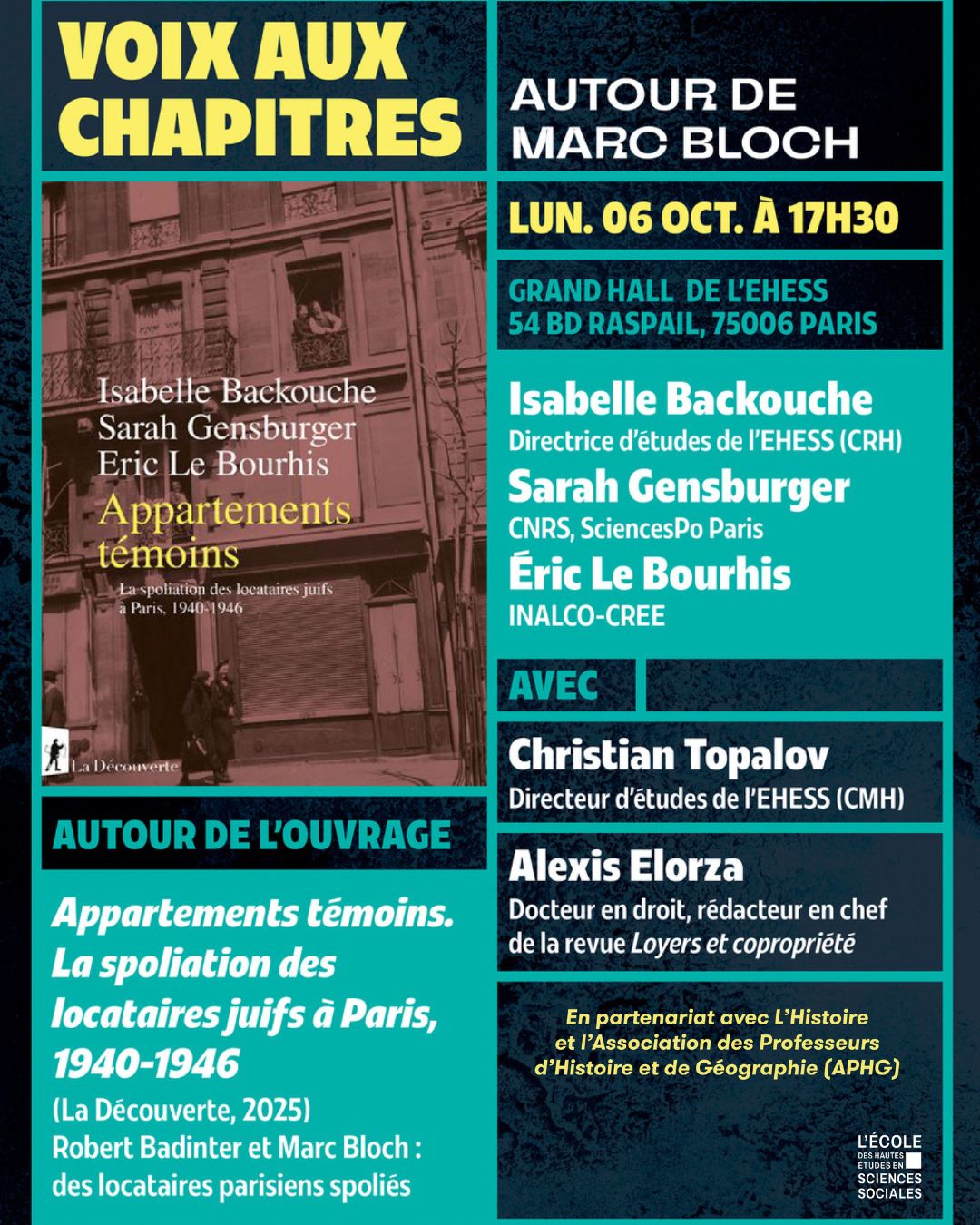 VOIX AUX CHAPITRES

Isabelle Backouche
Sarah Gensburger
Eric Le Bourhis
Appartements témoins
La spoliation des locataires juifs à Paris, 1940-1946
La Découverte

AUTOUR DE L'OUVRAGE

Appartements témoins. La spoliation des locataires juifs à Paris, 1940-1946
(La Découverte, 2025)
Robert Badinter et Marc Bloch : des locataires parisiens spoliés

AUTOUR DE MARC BLOCH

LUN. 06 OCT. À 17H30

GRAND HALL DE L'EHESS
54 BD RASPAIL, 75006 PARIS

Isabelle Backouche
Directrice d'études de l'EHESS (CRH)
Sarah Gensburger
CNRS, SciencesPo Paris
Éric Le Bourhis
INALCO-CREE

AVEC

Christian Topalov
Directeur d'études de l'EHESS (CMH)

Alexis Elorza
Docteur en droit, rédacteur en chef de la revue Loyers et copropriété

En partenariat avec L'Histoire et l'Association des Professeurs d'Histoire et de Géographie (APHG)

L'ÉCOLE DES HAUTES ÉTUDES EN SCIENCES SOCIALES